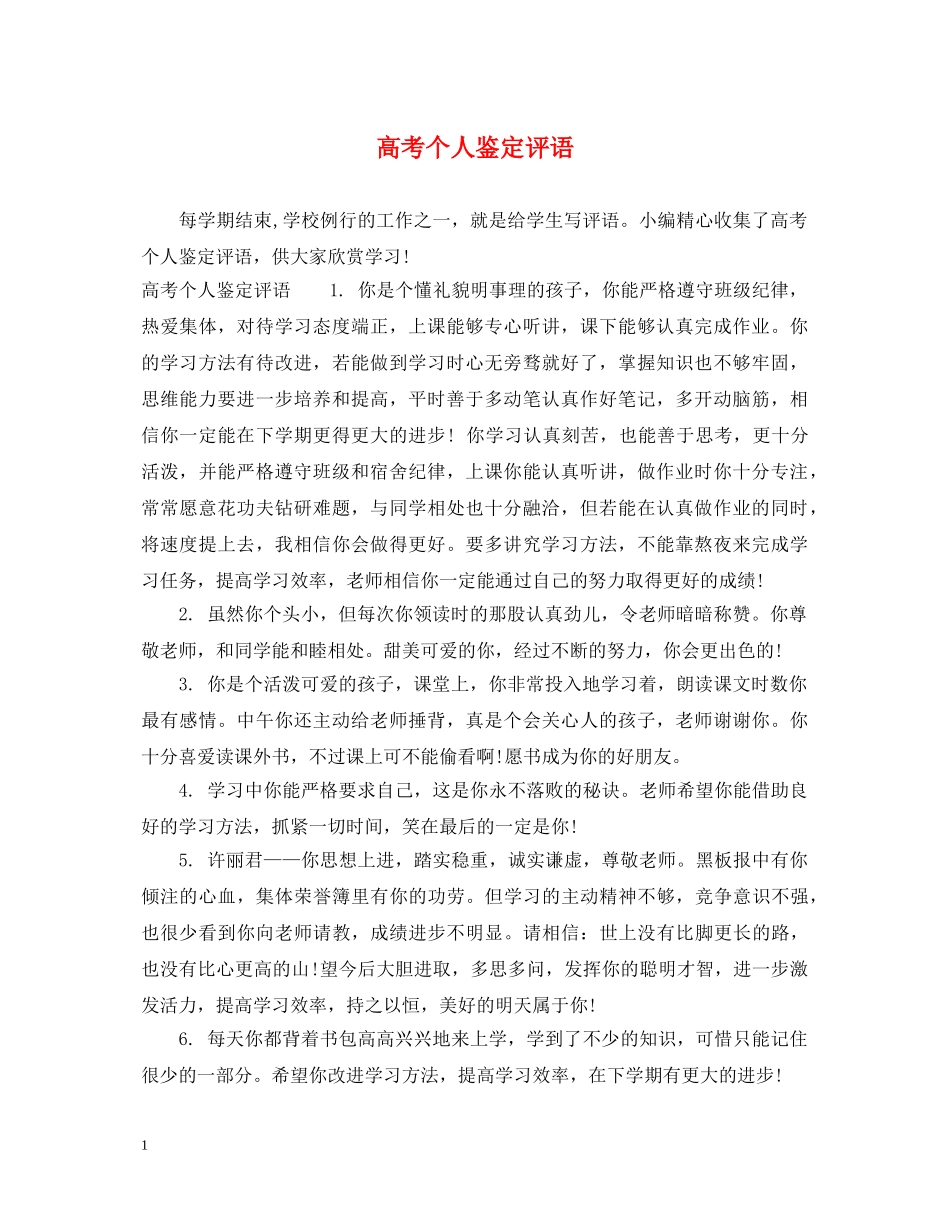 高考个人鉴定评语

每学期结束,学校例行的工作之一，就是给学生写评语。小编精心收集了高考个人鉴定评语，供大家欣赏学习！

高考个人鉴定评语　　1. 你是个懂礼貌明事理的孩子，你能严格遵守班级纪律，热爱集体，对待学习态度端正，上课能够专心听讲，课下能够认真完成作业。你的学习方法有待改进，若能做到学习时心无旁骛就好了，掌握知识也不够牢固，思维能力要进一步培养和提高，平时善于多动笔认真作好笔记，多开动脑筋，相信你一定能在下学期更得更大的进步！你学习认真刻苦，也能善于思考，更十分活泼，并能严格遵守班级和宿舍纪律，上课你能认真听讲，做作业时你十分专注，常常愿意花功夫钻研难题，与同学相处也十分融洽，但若能在认真做作业的同时，将速度提上去，我相信你会做得更好。要多讲究学习方法，不能靠熬夜来完成学习任务，提高学习效率，老师相信你一定能通过自己的努力取得更好的成绩！

2. 虽然你个头小，但每次你领读时的那股认真劲儿，令老师暗暗称赞。你尊敬老师，和同学能和睦相处。甜美可爱的你，经过不断的努力，你会更出色的！

3. 你是个活泼可爱的孩子，课堂上，你非常投入地学习着，朗读课文时数你最有感情。中午你还主动给老师捶背，真是个会关心人的孩子，老师谢谢你。你十分喜爱读课外书，不过课上可不能偷看啊!愿书成为你的好朋友。

4. 学习中你能严格要求自己，这是你永不落败的秘诀。老师希望你能借助良好的学习方法，抓紧一切时间，笑在最后的一定是你！

5. 许丽君——你思想上进，踏实稳重，诚实谦虚，尊敬老师。黑板报中有你倾注的心血，集体荣誉簿里有你的功劳。但学习的主动精神不够，竞争意识不强，也很少看到你向老师请教，成绩进步不明显。请相信：世上没有比脚更长的路，也没有比心更高的山!望今后大胆进取，多思多问，发挥你的聪明才智，进一步激发活力，提高学习效率，持之以恒，美好的明天属于你！

6. 每天你都背着书包高高兴兴地来上学，学到了不少的知识，可惜只能记住很少的一部分。希望你改进学习方法，提高学习效率，在下学期有更大的进步！

1